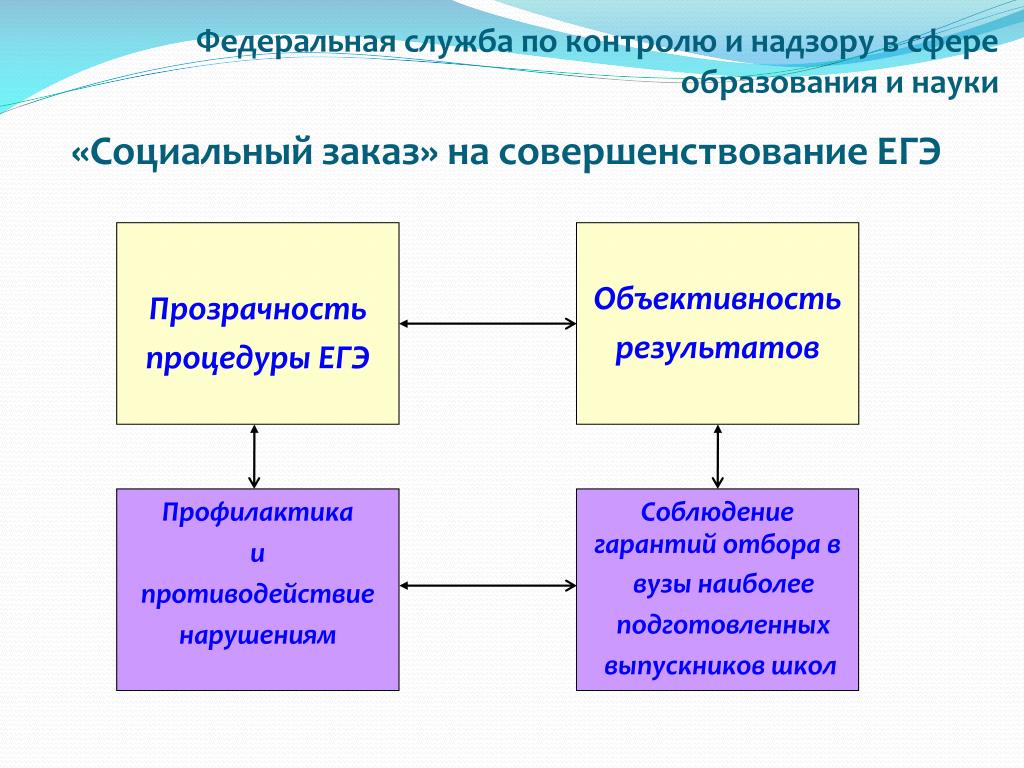 Федеральная служба по контролю и надзору в сфере образования и науки

«Социальный заказ» на совершенствование ЕГЭ

Прозрачность процедуры ЕГЭ

Объективность результатов

Профилактика и противодействие нарушениям

Соблюдение гарантий отбора в вузы наиболее подготовленных выпускников школ